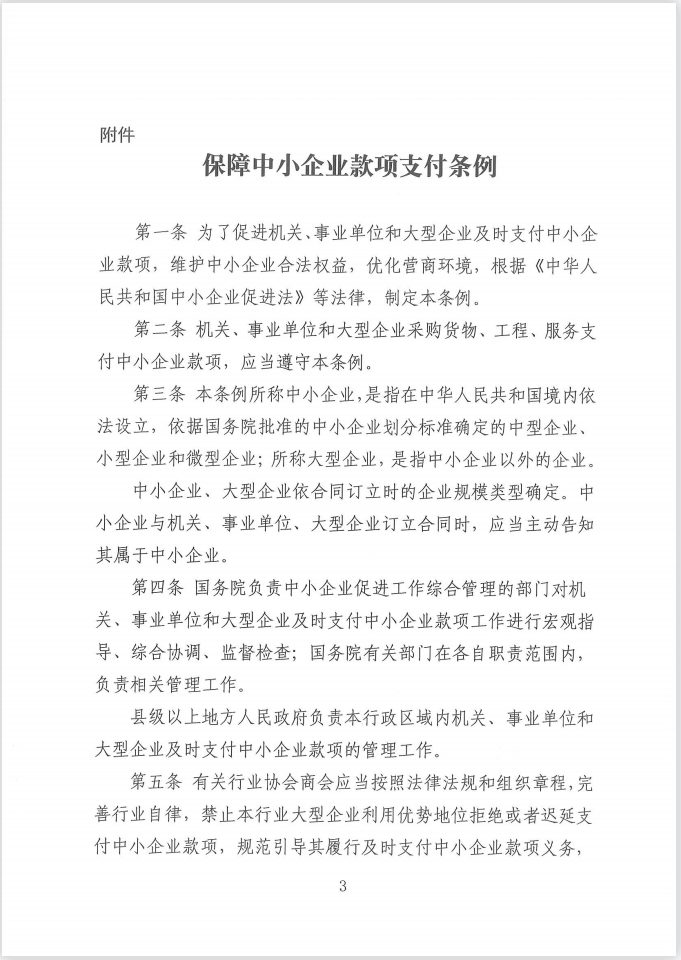 附件

保障中小企业款项支付条例

第一条 为了促进机关、事业单位和大型企业及时支付中小企业款项，维护中小企业合法权益，优化营商环境，根据《中华人民共和国中小企业促进法》等法律，制定本条例。

第二条 机关、事业单位和大型企业采购货物、工程、服务支付中小企业款项，应当遵守本条例。

第三条 本条例所称中小企业，是指在中华人民共和国境内依法设立，依据国务院批准的中小企业划分标准确定的中型企业、小型企业和微型企业；所称大型企业，是指中小企业以外的企业。

中小企业、大型企业依合同订立时的企业规模类型确定。中小企业与机关、事业单位、大型企业订立合同时，应当主动告知其属于中小企业。

第四条 国务院负责中小企业促进工作综合管理的部门对机关、事业单位和大型企业及时支付中小企业款项工作进行宏观指导、综合协调、监督检查；国务院有关部门在各自职责范围内，负责相关管理工作。

县级以上地方人民政府负责本行政区域内机关、事业单位和大型企业及时支付中小企业款项的管理工作。

第五条 有关行业协会商会应当按照法律法规和组织章程，完善行业自律，禁止本行业大型企业利用优势地位拒绝或者迟延支付中小企业款项，规范引导其履行及时支付中小企业款项义务，

3